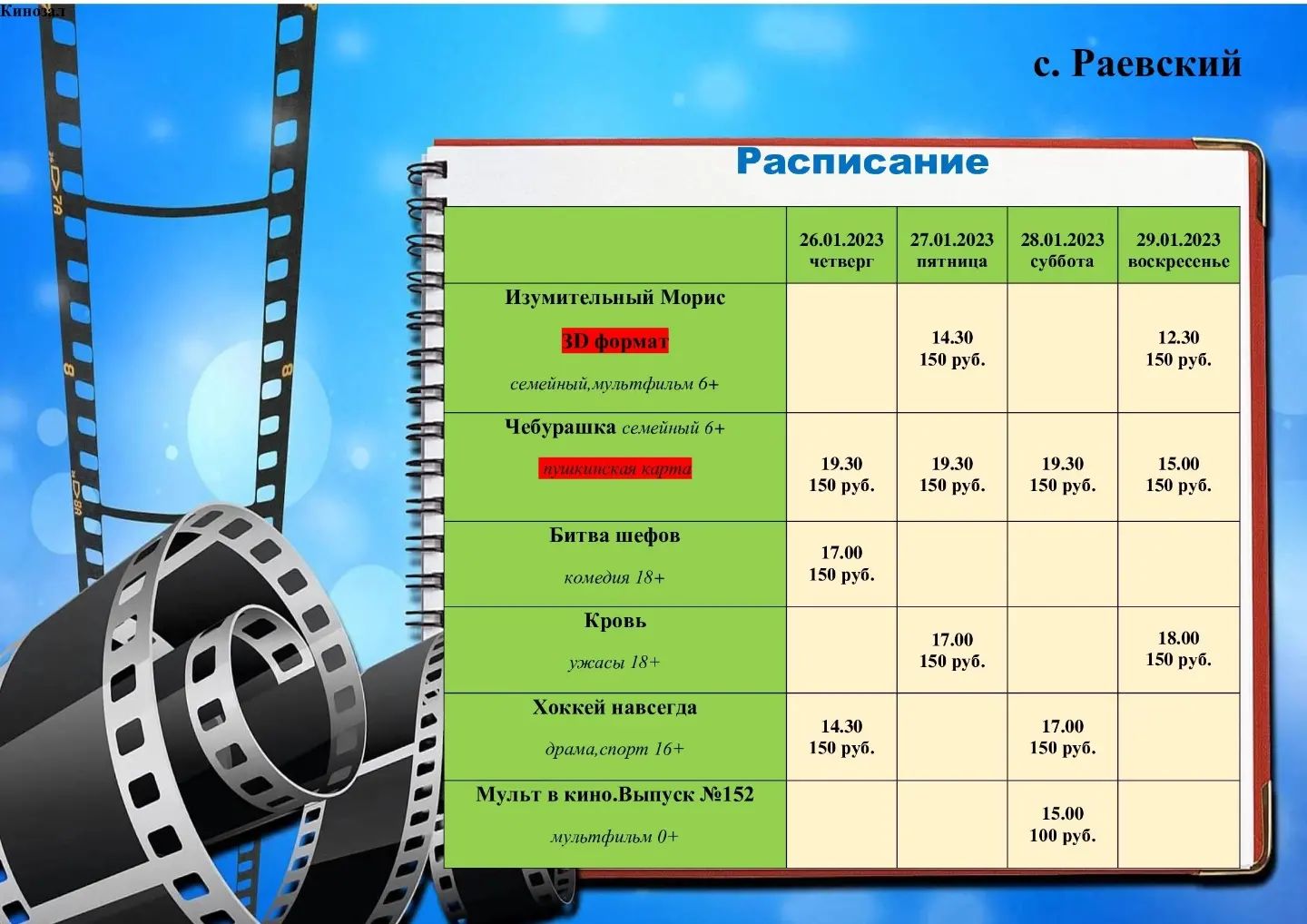 Кинозал

с. Раевский

Расписание

|  | 26.01.2023 четверг | 27.01.2023 пятница | 28.01.2023 суббота | 29.01.2023 воскресенье |
|---|---|---|---|---|
| Изумительный Морис 3D формат семейный,мультфильм 6+ |  | 14.30 150 руб. |  | 12.30 150 руб. |
| Чебурашка семейный 6+ пушкинская карта | 19.30 150 руб. | 19.30 150 руб. | 19.30 150 руб. | 15.00 150 руб. |
| Битва шефов комедия 18+ | 17.00 150 руб. |  |  |  |
| Кровь ужасы 18+ |  | 17.00 150 руб. |  | 18.00 150 руб. |
| Хоккей навсегда драма,спорт 16+ | 14.30 150 руб. |  | 17.00 150 руб. |  |
| Мульт в кино.Выпуск №152 мультфильм 0+ |  |  | 15.00 100 руб. |  |